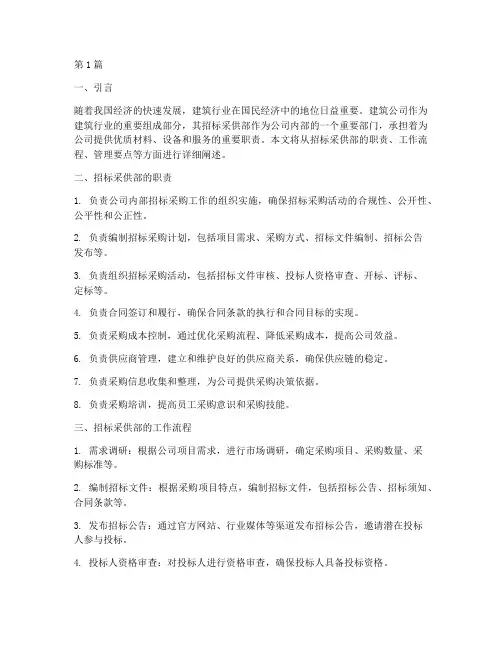 第1篇

一、引言

随着我国经济的快速发展，建筑行业在国民经济中的地位日益重要。建筑公司作为建筑行业的重要组成部分，其招标采供部作为公司内部的一个重要部门，承担着为公司提供优质材料、设备和服务的重要职责。本文将从招标采供部的职责、工作流程、管理要点等方面进行详细阐述。

二、招标采供部的职责

1. 负责公司内部招标采购工作的组织实施，确保招标采购活动的合规性、公开性、公平性和公正性。

2. 负责编制招标采购计划，包括项目需求、采购方式、招标文件编制、招标公告发布等。

3. 负责组织招标采购活动，包括招标文件审核、投标人资格审查、开标、评标、定标等。

4. 负责合同签订和履行，确保合同条款的执行和合同目标的实现。

5. 负责采购成本控制，通过优化采购流程、降低采购成本，提高公司效益。

6. 负责供应商管理，建立和维护良好的供应商关系，确保供应链的稳定。

7. 负责采购信息收集和整理，为公司提供采购决策依据。

8. 负责采购培训，提高员工采购意识和采购技能。

三、招标采供部的工作流程

1. 需求调研：根据公司项目需求，进行市场调研，确定采购项目、采购数量、采购标准等。

2. 编制招标文件：根据采购项目特点，编制招标文件，包括招标公告、招标须知、合同条款等。

3. 发布招标公告：通过官方网站、行业媒体等渠道发布招标公告，邀请潜在投标人参与投标。

4. 投标人资格审查：对投标人进行资格审查，确保投标人具备投标资格。